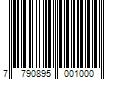 7 790895 001000